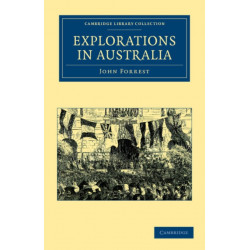 CAMBRIDGE LIBRARY COLLECTION

EXPLORATIONS IN AUSTRALIA

JOHN FORREST

CAMBRIDGE